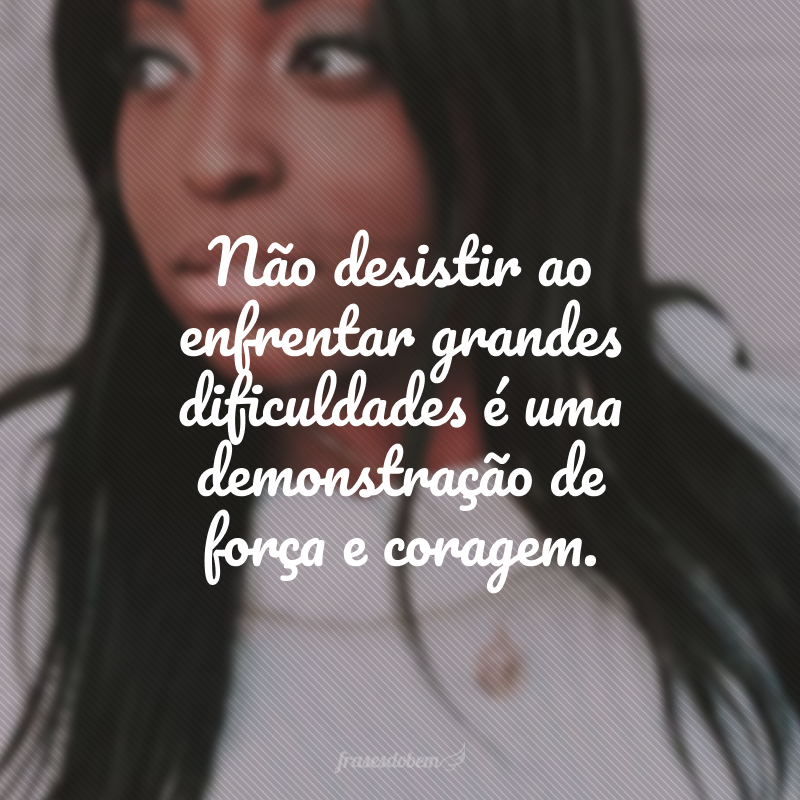 Não desistir ao enfrentar grandes dificuldades é uma demonstração de força e coragem.

frasesdobem